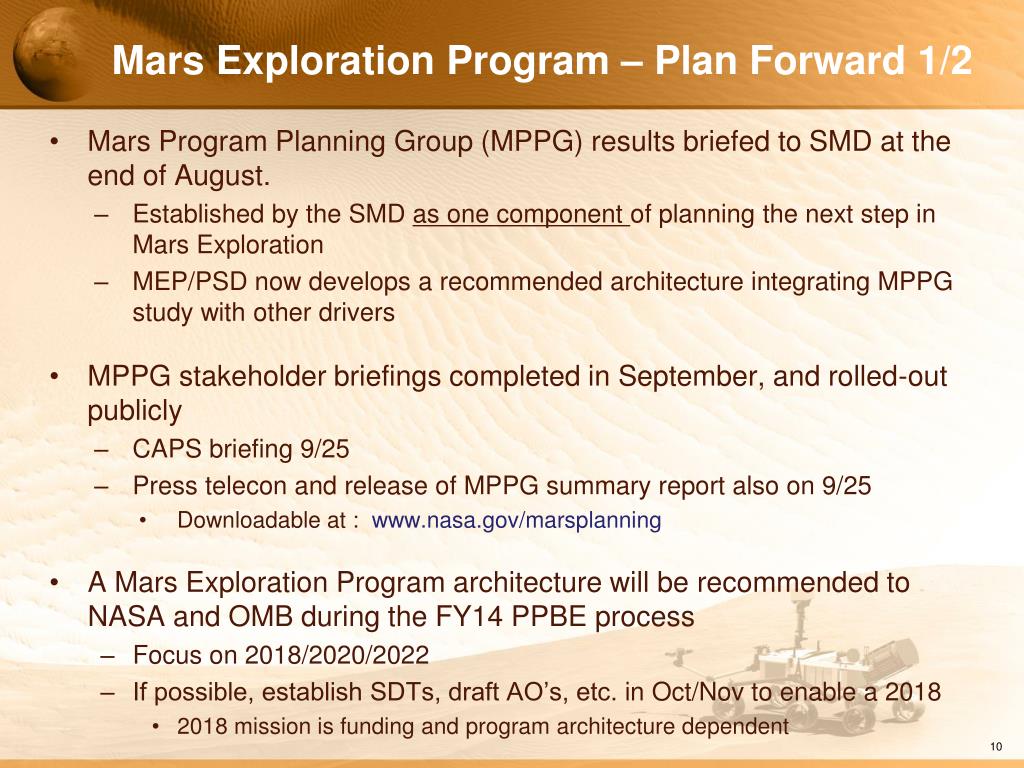 Mars Exploration Program – Plan Forward 1/2

• Mars Program Planning Group (MPPG) results briefed to SMD at the end of August.
– Established by the SMD as one component of planning the next step in Mars Exploration
– MEP/PSD now develops a recommended architecture integrating MPPG study with other drivers

• MPPG stakeholder briefings completed in September, and rolled-out publicly
– CAPS briefing 9/25
– Press telecon and release of MPPG summary report also on 9/25
• Downloadable at : www.nasa.gov/marsplanning

• A Mars Exploration Program architecture will be recommended to NASA and OMB during the FY14 PPBE process
– Focus on 2018/2020/2022
– If possible, establish SDTs, draft AO's, etc. in Oct/Nov to enable a 2018
• 2018 mission is funding and program architecture dependent

10